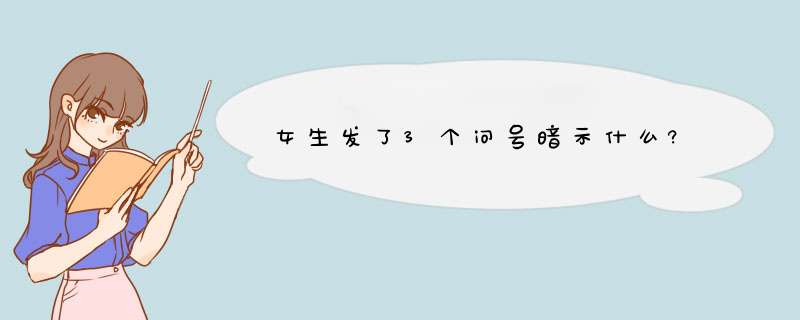 女生发了3个问号暗示什么?